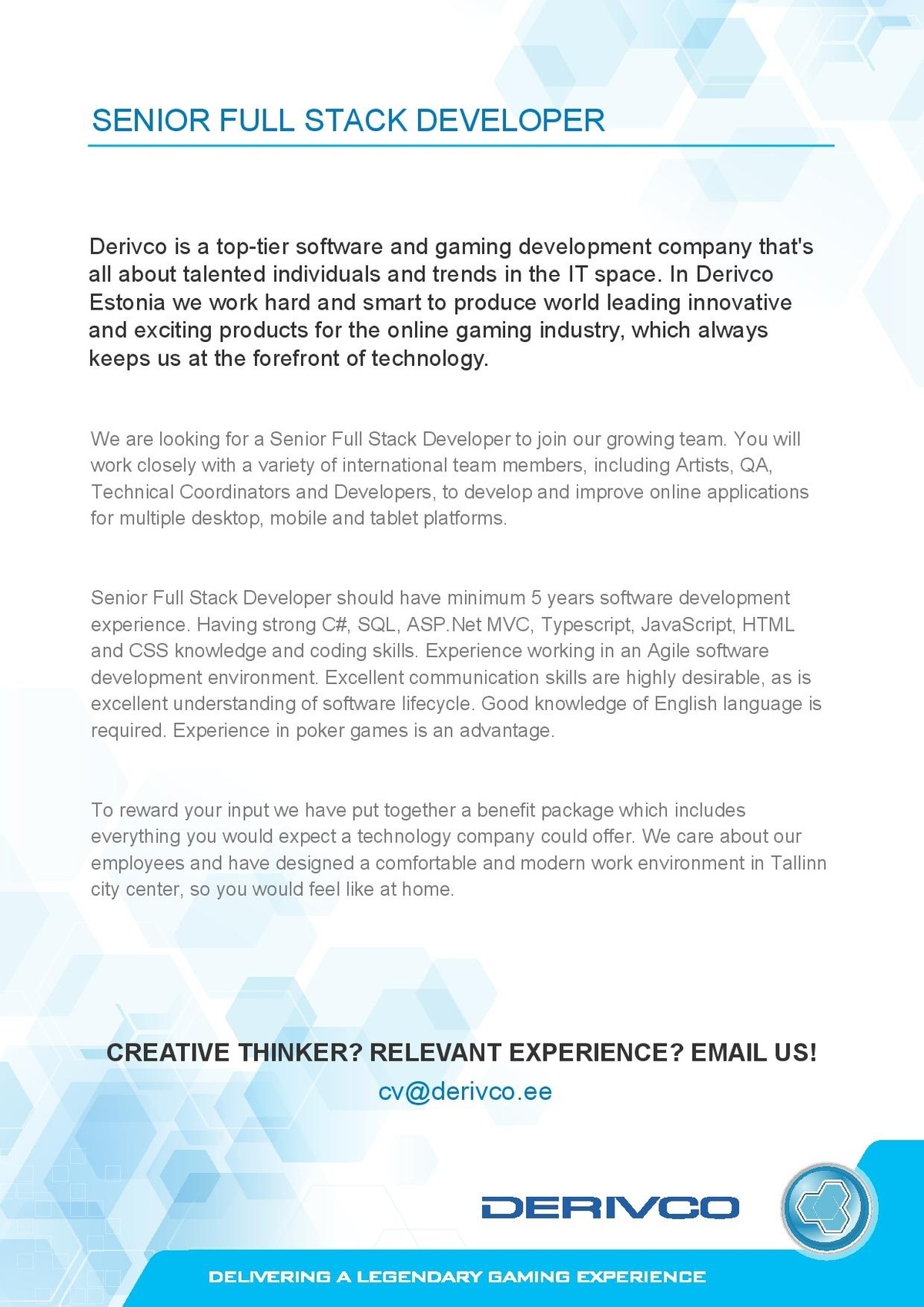 SENIOR FULL STACK DEVELOPER

Derivco is a top-tier software and gaming development company that's all about talented individuals and trends in the IT space. In Derivco Estonia we work hard and smart to produce world leading innovative and exciting products for the online gaming industry, which always keeps us at the forefront of technology.

We are looking for a Senior Full Stack Developer to join our growing team. You will work closely with a variety of international team members, including Artists, QA, Technical Coordinators and Developers, to develop and improve online applications for multiple desktop, mobile and tablet platforms.

Senior Full Stack Developer should have minimum 5 years software development experience. Having strong C#, SQL, ASP.Net MVC, Typescript, JavaScript, HTML and CSS knowledge and coding skills. Experience working in an Agile software development environment. Excellent communication skills are highly desirable, as is excellent understanding of software lifecycle. Good knowledge of English language is required. Experience in poker games is an advantage.

To reward your input we have put together a benefit package which includes everything you would expect a technology company could offer. We care about our employees and have designed a comfortable and modern work environment in Tallinn city center, so you would feel like at home.

CREATIVE THINKER? RELEVANT EXPERIENCE? EMAIL US!
cv@derivco.ee

DERIVCO

DELIVERING A LEGENDARY GAMING EXPERIENCE